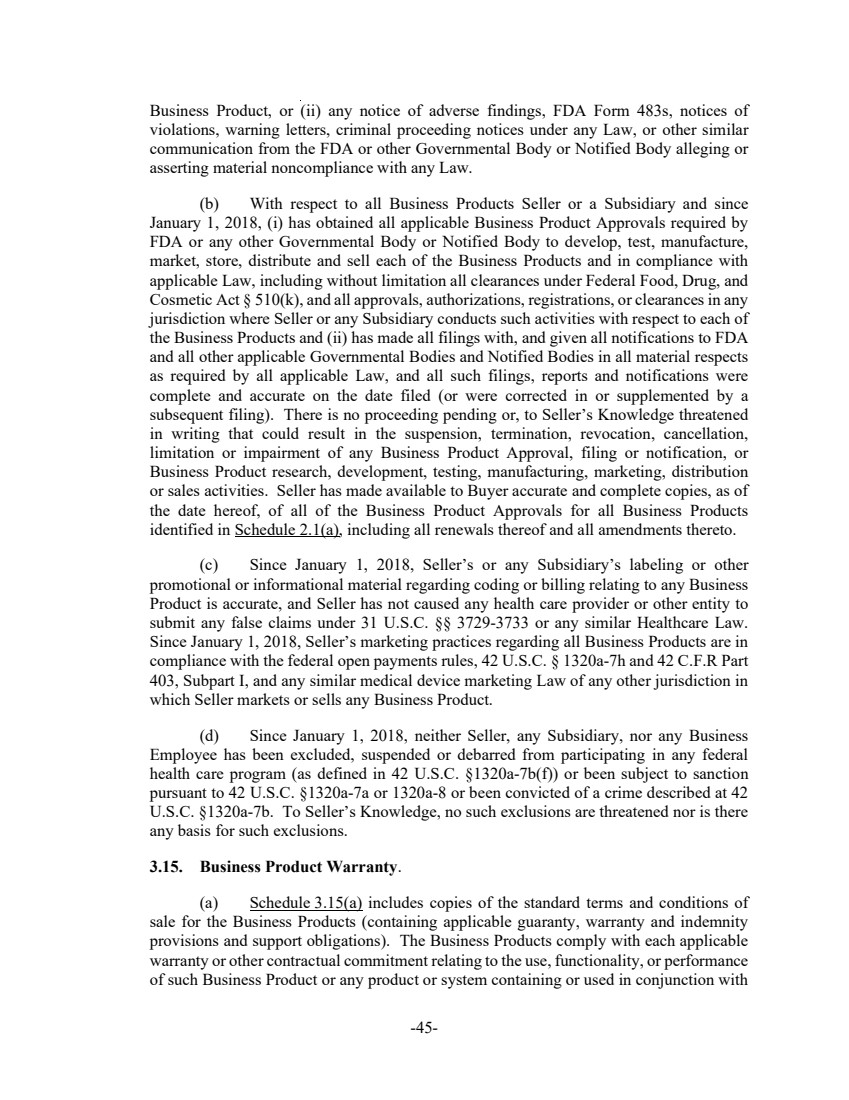 Business Product, or (ii) any notice of adverse findings, FDA Form 483s, notices of violations, warning letters, criminal proceeding notices under any Law, or other similar communication from the FDA or other Governmental Body or Notified Body alleging or asserting material noncompliance with any Law.

(b) With respect to all Business Products Seller or a Subsidiary and since January 1, 2018, (i) has obtained all applicable Business Product Approvals required by FDA or any other Governmental Body or Notified Body to develop, test, manufacture, market, store, distribute and sell each of the Business Products and in compliance with applicable Law, including without limitation all clearances under Federal Food, Drug, and Cosmetic Act § 510(k), and all approvals, authorizations, registrations, or clearances in any jurisdiction where Seller or any Subsidiary conducts such activities with respect to each of the Business Products and (ii) has made all filings with, and given all notifications to FDA and all other applicable Governmental Bodies and Notified Bodies in all material respects as required by all applicable Law, and all such filings, reports and notifications were complete and accurate on the date filed (or were corrected in or supplemented by a subsequent filing). There is no proceeding pending or, to Seller's Knowledge threatened in writing that could result in the suspension, termination, revocation, cancellation, limitation or impairment of any Business Product Approval, filing or notification, or Business Product research, development, testing, manufacturing, marketing, distribution or sales activities. Seller has made available to Buyer accurate and complete copies, as of the date hereof, of all of the Business Product Approvals for all Business Products identified in Schedule 2.1(a), including all renewals thereof and all amendments thereto.

(c) Since January 1, 2018, Seller's or any Subsidiary's labeling or other promotional or informational material regarding coding or billing relating to any Business Product is accurate, and Seller has not caused any health care provider or other entity to submit any false claims under 31 U.S.C. §§ 3729-3733 or any similar Healthcare Law. Since January 1, 2018, Seller's marketing practices regarding all Business Products are in compliance with the federal open payments rules, 42 U.S.C. § 1320a-7h and 42 C.F.R Part 403, Subpart I, and any similar medical device marketing Law of any other jurisdiction in which Seller markets or sells any Business Product.

(d) Since January 1, 2018, neither Seller, any Subsidiary, nor any Business Employee has been excluded, suspended or debarred from participating in any federal health care program (as defined in 42 U.S.C. §1320a-7b(f)) or been subject to sanction pursuant to 42 U.S.C. §1320a-7a or 1320a-8 or been convicted of a crime described at 42 U.S.C. §1320a-7b. To Seller's Knowledge, no such exclusions are threatened nor is there any basis for such exclusions.

3.15. Business Product Warranty.

(a) Schedule 3.15(a) includes copies of the standard terms and conditions of sale for the Business Products (containing applicable guaranty, warranty and indemnity provisions and support obligations). The Business Products comply with each applicable warranty or other contractual commitment relating to the use, functionality, or performance of such Business Product or any product or system containing or used in conjunction with

-45-